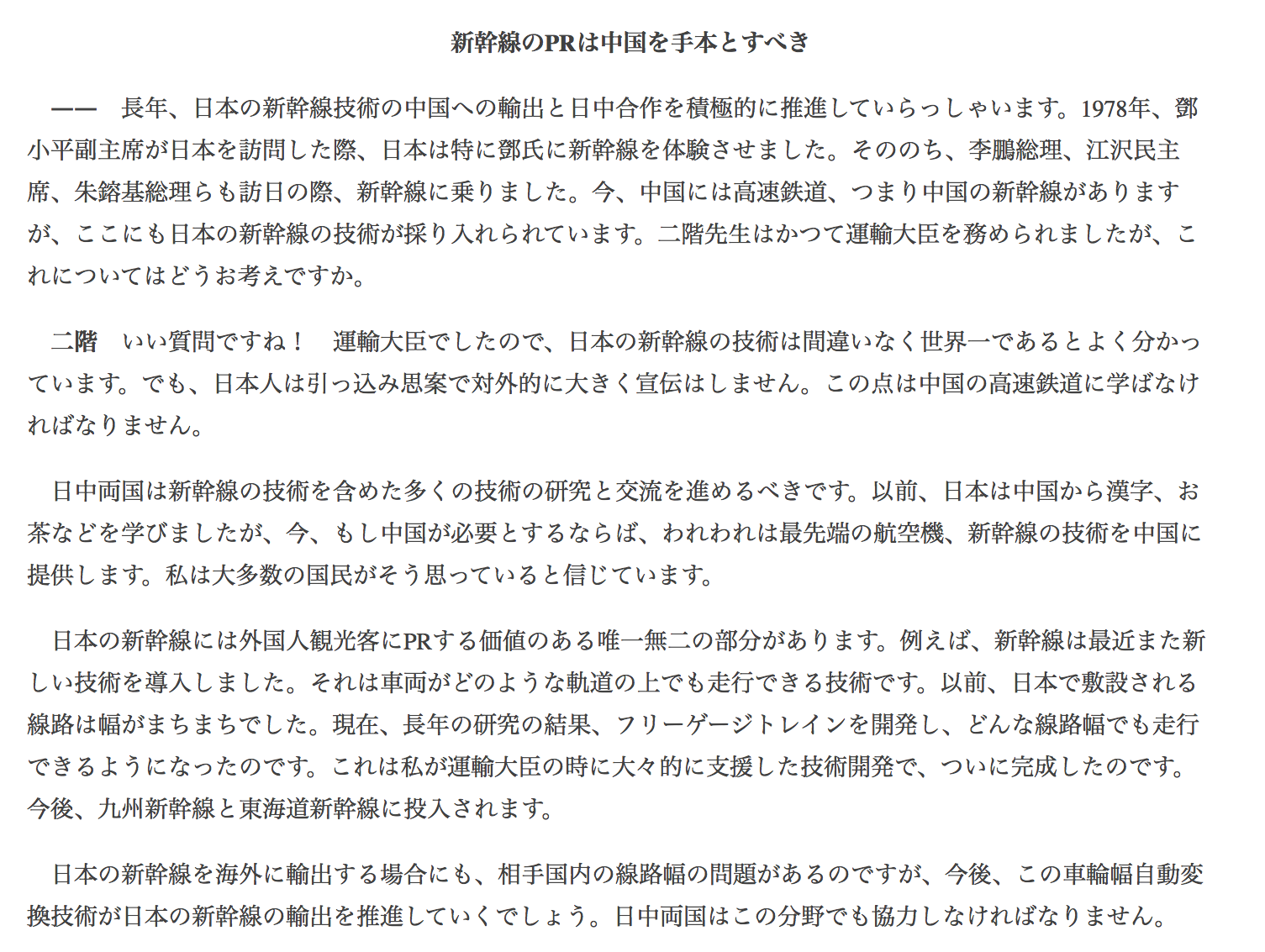 新幹線のPRは中国を手本とすべき

—— 長年、日本の新幹線技術の中国への輸出と日中合作を積極的に推進していらっしゃいます。1978年、鄧小平副主席が日本を訪問した際、日本は特に鄧氏に新幹線を体験させました。そののち、李鵬総理、江沢民主席、朱鎔基総理らも訪日の際、新幹線に乗りました。今、中国には高速鉄道、つまり中国の新幹線がありますが、ここにも日本の新幹線の技術が採り入れられています。二階先生はかつて運輸大臣を務められましたが、これについてはどうお考えですか。

二階 いい質問ですね！ 運輸大臣でしたので、日本の新幹線の技術は間違いなく世界一であるとよく分かっています。でも、日本人は引っ込み思案で対外的に大きく宣伝はしません。この点は中国の高速鉄道に学ばなければなりません。

日中両国は新幹線の技術を含めた多くの技術の研究と交流を進めるべきです。以前、日本は中国から漢字、お茶などを学びましたが、今、もし中国が必要とするならば、われわれは最先端の航空機、新幹線の技術を中国に提供します。私は大多数の国民がそう思っていると信じています。

日本の新幹線には外国人観光客にPRする価値のある唯一無二の部分があります。例えば、新幹線は最近また新しい技術を導入しました。それは車両がどのような軌道の上でも走行できる技術です。以前、日本で敷設される線路は幅がまちまちでした。現在、長年の研究の結果、フリーゲージトレインを開発し、どんな線路幅でも走行できるようになったのです。これは私が運輸大臣の時に大々的に支援した技術開発で、ついに完成したのです。今後、九州新幹線と東海道新幹線に投入されます。

日本の新幹線を海外に輸出する場合にも、相手国内の線路幅の問題があるのですが、今後、この車輪幅自動変換技術が日本の新幹線の輸出を推進していくでしょう。日中両国はこの分野でも協力しなければなりません。